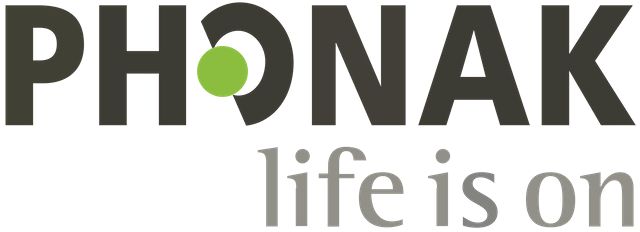 PHONAK
life is on